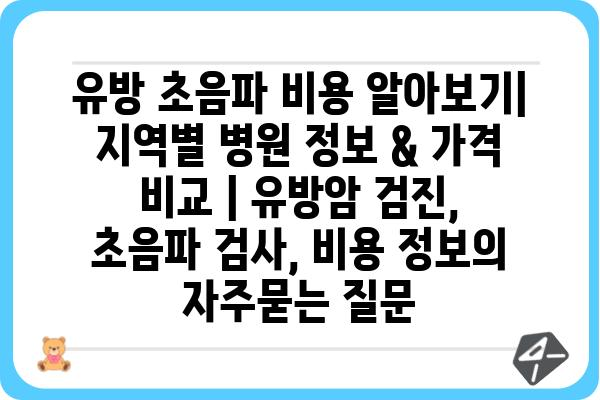 유방 초음파 비용 알아보기| 지역별 병원 정보 & 가격 비교 | 유방암 검진, 초음파 검사, 비용 정보의 자주묻는 질문